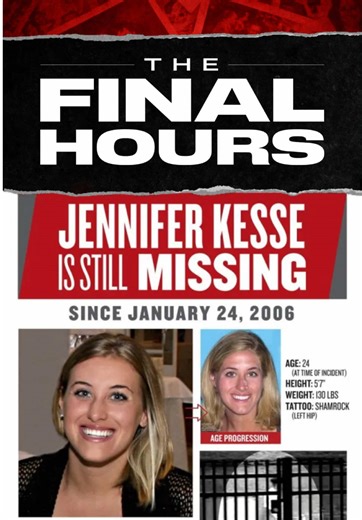 THE
FINAL
HOURS

JENNIFER KESSE
IS STILL MISSING

SINCE JANUARY 24, 2006

AGE PROGRESSION

AGE: 24
(AT TIME OF INCIDENT)
HEIGHT: 5'7"
WEIGHT: 130 LBS
TATTOO: SHAMROCK
(LEFT HIP)